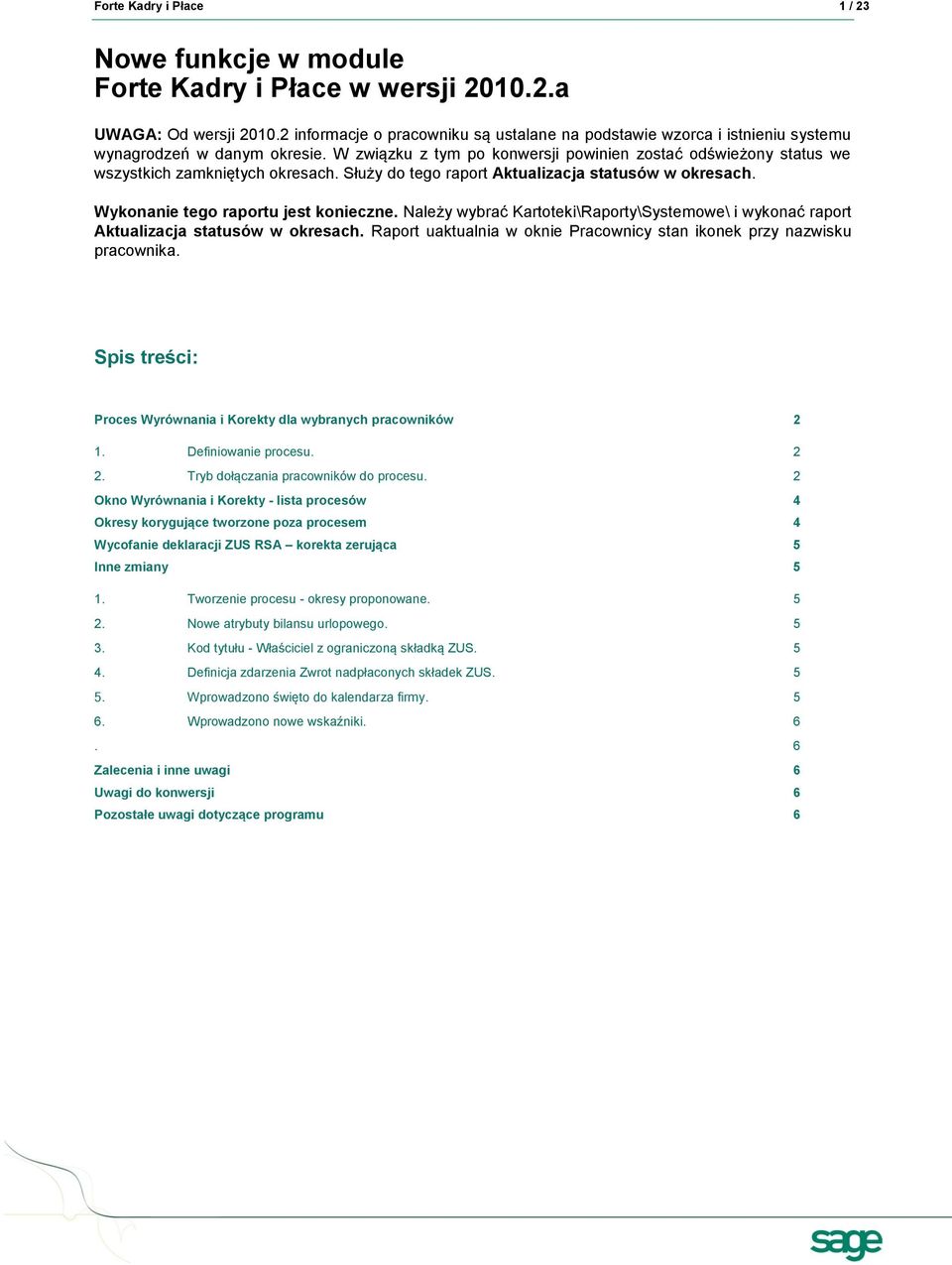 Forte Kadry i Płace 1 / 23

Nowe funkcje w module
Forte Kadry i Płace w wersji 2010.2.a

UWAGA: Od wersji 2010.2 informacje o pracowniku są ustalane na podstawie wzorca i istnieniu systemu wynagrodzeń w danym okresie. W związku z tym po konwersji powinien zostać odświeżony status we wszystkich zamkniętych okresach. Służy do tego raport Aktualizacja statusów w okresach.

Wykonanie tego raportu jest konieczne. Należy wybrać Kartoteki\Raporty\Systemowe\ i wykonać raport Aktualizacja statusów w okresach. Raport uaktualnia w oknie Pracownicy stan ikonek przy nazwisku pracownika.

Spis treści:

Proces Wyrównania i Korekty dla wybranych pracowników 2

1. Definiowanie procesu. 2

2. Tryb dołączania pracowników do procesu. 2

Okno Wyrównania i Korekty - lista procesów 4

Okresy korygujące tworzone poza procesem 4

Wycofanie deklaracji ZUS RSA – korekta zerująca 5

Inne zmiany 5

1. Tworzenie procesu - okresy proponowane. 5

2. Nowe atrybuty bilansu urlopowego. 5

3. Kod tytułu - Właściciel z ograniczoną składką ZUS. 5

4. Definicja zdarzenia Zwrot nadpłaconych składek ZUS. 5

5. Wprowadzono święto do kalendarza firmy. 5

6. Wprowadzono nowe wskaźniki. 6

. 6

Zalecenia i inne uwagi 6

Uwagi do konwersji 6

Pozostałe uwagi dotyczące programu 6

sage